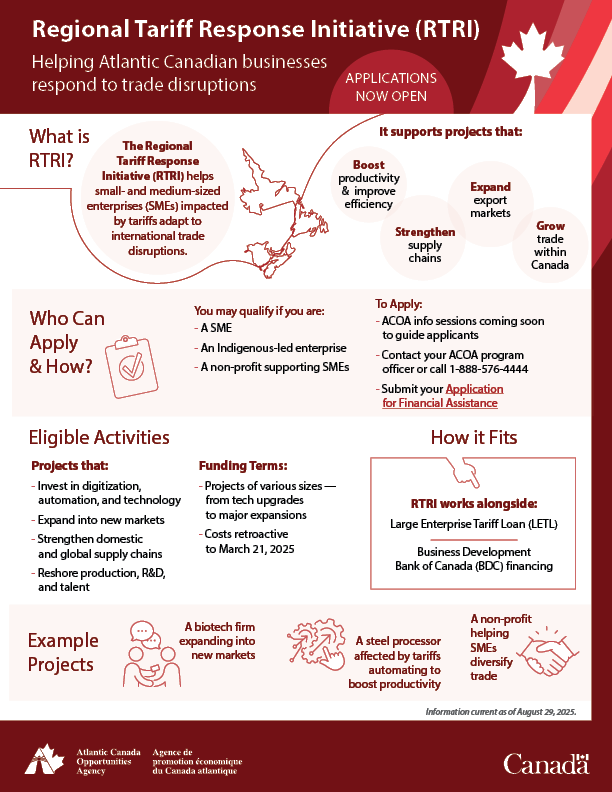 Regional Tariff Response Initiative (RTRI)

Helping Atlantic Canadian businesses respond to trade disruptions

APPLICATIONS NOW OPEN

What is RTRI?

The Regional Tariff Response Initiative (RTRI) helps small- and medium-sized enterprises (SMEs) impacted by tariffs adapt to international trade disruptions.

It supports projects that:

Boost productivity & improve efficiency

Strengthen supply chains

Expand export markets

Grow trade within Canada

Who Can Apply & How?

You may qualify if you are:
- A SME
- An Indigenous-led enterprise
- A non-profit supporting SMEs

To Apply:
- ACOA info sessions coming soon to guide applicants
- Contact your ACOA program officer or call 1-888-576-4444
- Submit your Application for Financial Assistance

Eligible Activities

Projects that:
- Invest in digitization, automation, and technology
- Expand into new markets
- Strengthen domestic and global supply chains
- Reshore production, R&D, and talent

Funding Terms:
- Projects of various sizes — from tech upgrades to major expansions
- Costs retroactive to March 21, 2025

How it Fits

RTRI works alongside:
Large Enterprise Tariff Loan (LETL)
Business Development Bank of Canada (BDC) financing

Example Projects

A biotech firm expanding into new markets

A steel processor affected by tariffs automating to boost productivity

A non-profit helping SMEs diversify trade

Information current as of August 29, 2025.

Atlantic Canada Opportunities Agency
Agence de promotion économique du Canada atlantique

Canada